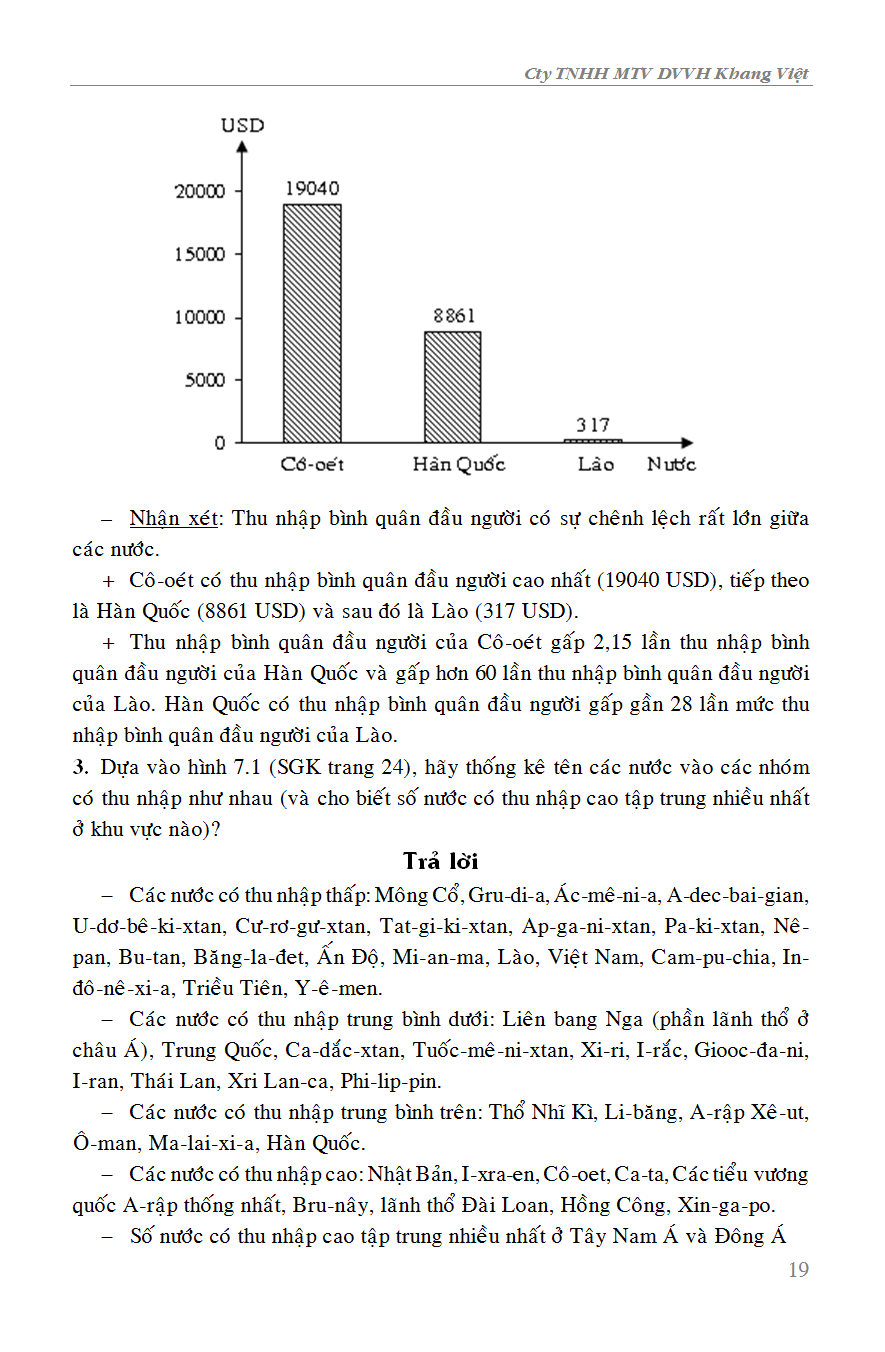 Cty TNHH MTV DVVH Khang Việt

USD
20000
15000
10000
5000
0
19040
8861
317
Cô-oét
Hàn Quốc
Lào
Nước

– Nhận xét: Thu nhập bình quân đầu người có sự chênh lệch rất lớn giữa các nước.

+ Cô-oét có thu nhập bình quân đầu người cao nhất (19040 USD), tiếp theo là Hàn Quốc (8861 USD) và sau đó là Lào (317 USD).

+ Thu nhập bình quân đầu người của Cô-oét gấp 2,15 lần thu nhập bình quân đầu người của Hàn Quốc và gấp hơn 60 lần thu nhập bình quân đầu người của Lào. Hàn Quốc có thu nhập bình quân đầu người gấp gần 28 lần mức thu nhập bình quân đầu người của Lào.

3. Dựa vào hình 7.1 (SGK trang 24), hãy thống kê tên các nước vào các nhóm có thu nhập như nhau (và cho biết số nước có thu nhập cao tập trung nhiều nhất ở khu vực nào)?

Trả lời

– Các nước có thu nhập thấp: Mông Cổ, Gru-di-a, Ác-mê-ni-a, A-dec-bai-gian, U-dơ-bê-ki-xtan, Cư-rơ-gư-xtan, Tat-gi-ki-xtan, Ap-ga-ni-xtan, Pa-ki-xtan, Nê-pan, Bu-tan, Băng-la-đet, Ấn Độ, Mi-an-ma, Lào, Việt Nam, Cam-pu-chia, In-đô-nê-xi-a, Triều Tiên, Y-ê-men.

– Các nước có thu nhập trung bình dưới: Liên bang Nga (phần lãnh thổ ở châu Á), Trung Quốc, Ca-dắc-xtan, Tuốc-mê-ni-xtan, Xi-ri, I-rắc, Giooc-đa-ni, I-ran, Thái Lan, Xri Lan-ca, Phi-lip-pin.

– Các nước có thu nhập trung bình trên: Thổ Nhĩ Kì, Li-băng, A-rập Xê-ut, Ô-man, Ma-lai-xi-a, Hàn Quốc.

– Các nước có thu nhập cao: Nhật Bản, I-xra-en, Cô-oet, Ca-ta, Các tiểu vương quốc A-rập thống nhất, Bru-nây, lãnh thổ Đài Loan, Hồng Công, Xin-ga-po.

– Số nước có thu nhập cao tập trung nhiều nhất ở Tây Nam Á và Đông Á

19